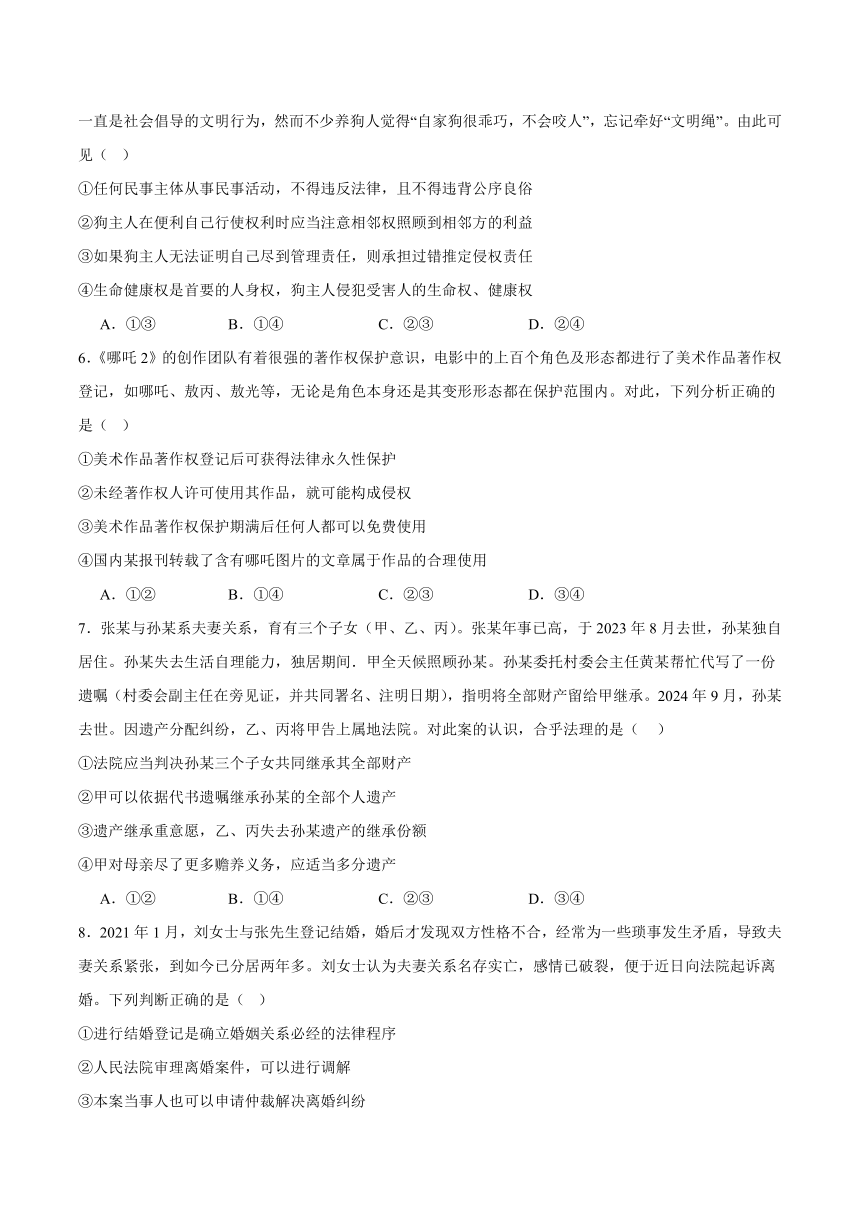 一直是社会倡导的文明行为，然而不少养狗人觉得“自家狗很乖巧，不会咬人”，忘记牵好“文明绳”。由此可见（ ）

①任何民事主体从事民事活动，不得违反法律，且不得违背公序良俗

②狗主人在便利自己行使权利时应当注意相邻权照顾到相邻方的利益

③如果狗主人无法证明自己尽到管理责任，则承担过错推定侵权责任

④生命健康权是首要的人身权，狗主人侵犯受害人的生命权、健康权

A．①③　　B．①④　　C．②③　　D．②④

6．《哪吒 2》的创作团队有着很强的著作权保护意识，电影中的上百个角色及形态都进行了美术作品著作权登记，如哪吒、敖丙、敖光等，无论是角色本身还是其变形形态都在保护范围内。对此，下列分析正确的是（ ）

①美术作品著作权登记后可获得法律永久性保护

②未经著作权人许可使用其作品，就可能构成侵权

③美术作品著作权保护期满后任何人都可以免费使用

④国内某报刊转载了含有哪吒图片的文章属于作品的合理使用

A．①②　　B．①④　　C．②③　　D．③④

7．张某与孙某系夫妻关系，育有三个子女（甲、乙、丙）。张某年事已高，于 2023 年 8 月去世，孙某独自居住。孙某失去生活自理能力，独居期间．甲全天候照顾孙某。孙某委托村委会主任黄某帮忙代写了一份遗嘱（村委会副主任在旁见证，并共同署名、注明日期），指明将全部财产留给甲继承。2024 年 9 月，孙某去世。因遗产分配纠纷，乙、丙将甲告上属地法院。对此案的认识，合乎法理的是（　）

①法院应当判决孙某三个子女共同继承其全部财产

②甲可以依据代书遗嘱继承孙某的全部个人遗产

③遗产继承重意愿，乙、丙失去孙某遗产的继承份额

④甲对母亲尽了更多赡养义务，应适当多分遗产

A．①②　　B．①④　　C．②③　　D．③④

8．2021 年 1 月，刘女士与张先生登记结婚，婚后才发现双方性格不合，经常为一些琐事发生矛盾，导致夫妻关系紧张，到如今已分居两年多。刘女士认为夫妻关系名存实亡，感情已破裂，便于近日向法院起诉离婚。下列判断正确的是（ ）

①进行结婚登记是确立婚姻关系必经的法律程序

②人民法院审理离婚案件，可以进行调解

③本案当事人也可以申请仲裁解决离婚纠纷